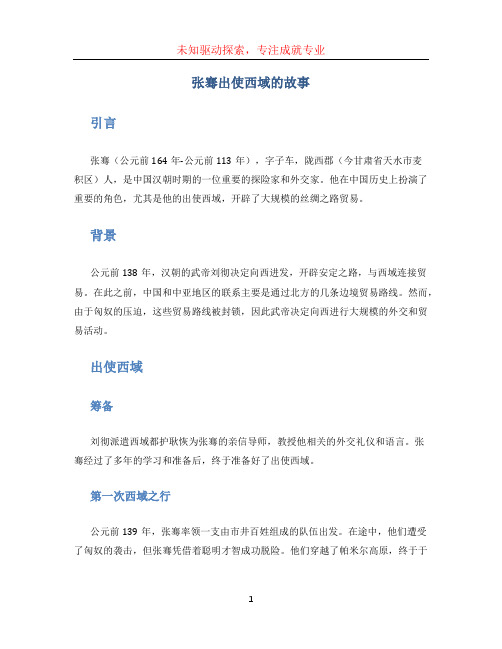 未知驱动探索，专注成就专业

张骞出使西域的故事

引言

张骞（公元前164年-公元前113年），字子车，陇西郡（今甘肃省天水市麦积区）人，是中国汉朝时期的一位重要的探险家和外交家。他在中国历史上扮演了重要的角色，尤其是他的出使西域，开辟了大规模的丝绸之路贸易。

背景

公元前138年，汉朝的武帝刘彻决定向西进发，开辟安定之路，与西域连接贸易。在此之前，中国和中亚地区的联系主要是通过北方的几条边境贸易路线。然而，由于匈奴的压迫，这些贸易路线被封锁，因此武帝决定向西进行大规模的外交和贸易活动。

出使西域

筹备

刘彻派遣西域都护耿恢为张骞的亲信导师，教授他相关的外交礼仪和语言。张骞经过了多年的学习和准备后，终于准备好了出使西域。

第一次西域之行

公元前139年，张骞率领一支由市井百姓组成的队伍出发。在途中，他们遭受了匈奴的袭击，但张骞凭借着聪明才智成功脱险。他们穿越了帕米尔高原，终于于

1